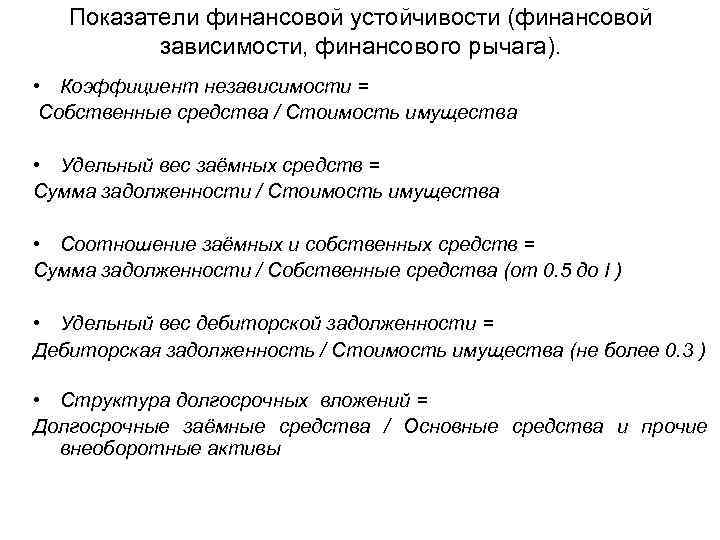 Показатели финансовой устойчивости (финансовой зависимости, финансового рычага).

• Коэффициент независимости =
Собственные средства / Стоимость имущества

• Удельный вес заёмных средств =
Сумма задолженности / Стоимость имущества

• Соотношение заёмных и собственных средств =
Сумма задолженности / Собственные средства (от 0.5 до I )

• Удельный вес дебиторской задолженности =
Дебиторская задолженность / Стоимость имущества (не более 0.3 )

• Структура долгосрочных вложений =
Долгосрочные заёмные средства / Основные средства и прочие внеоборотные активы